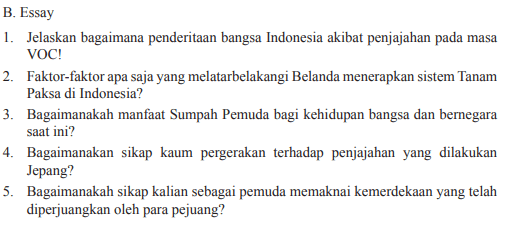 B. Essay

1. Jelaskan bagaimana penderitaan bangsa Indonesia akibat penjajahan pada masa VOC!

2. Faktor-faktor apa saja yang melatarbelakangi Belanda menerapkan sistem Tanam Paksa di Indonesia?

3. Bagaimanakah manfaat Sumpah Pemuda bagi kehidupan bangsa dan bernegara saat ini?

4. Bagaimanakan sikap kaum pergerakan terhadap penjajahan yang dilakukan Jepang?

5. Bagaimanakah sikap kalian sebagai pemuda memaknai kemerdekaan yang telah diperjuangkan oleh para pejuang?